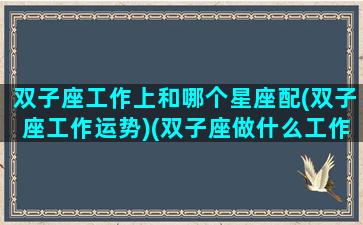 双子座工作上和哪个星座配(双子座工作运势)(双子座做什么工作